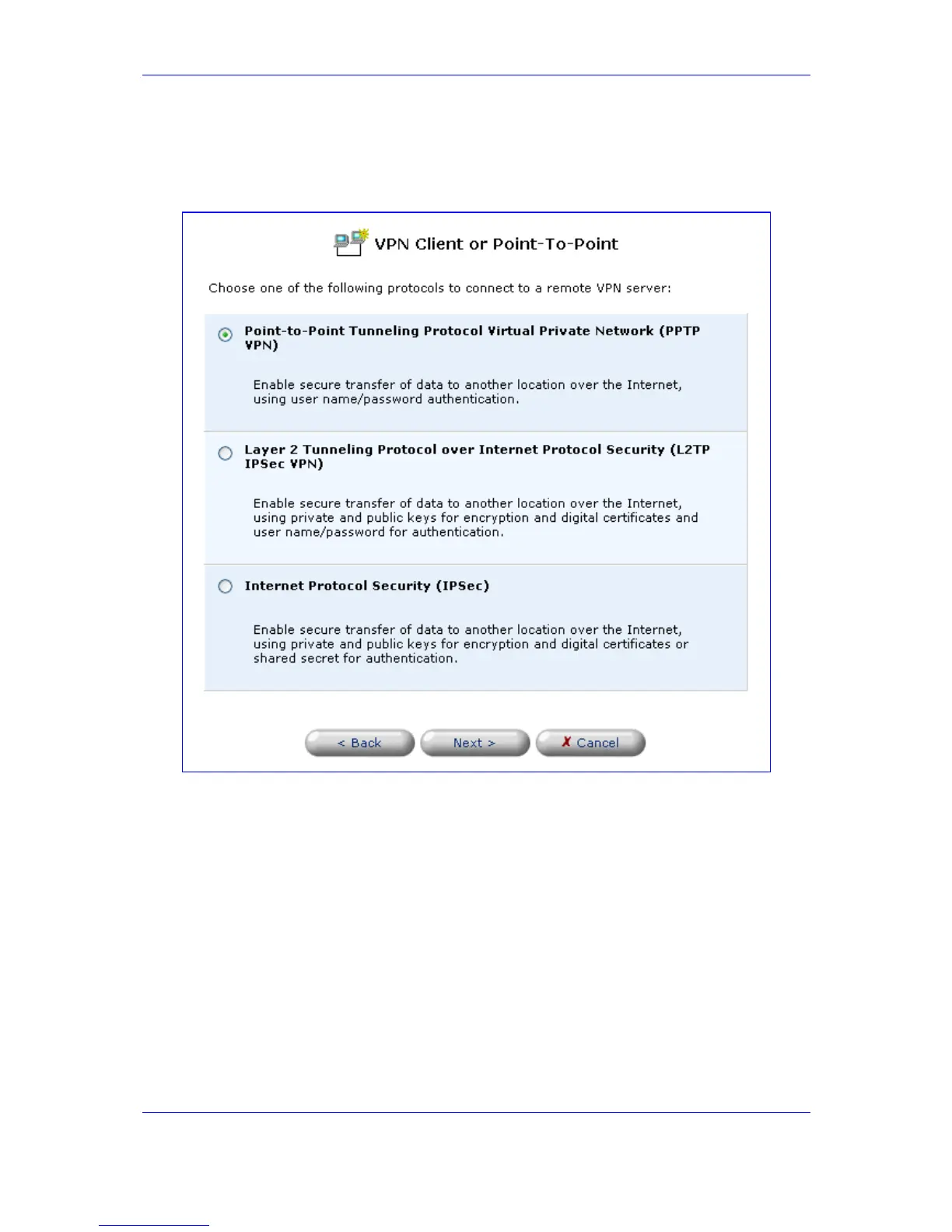 VPN Client or Point-To-Point

Choose one of the following protocols to connect to a remote VPN server:

Point-to-Point Tunneling Protocol Virtual Private Network (PPTP VPN)

Enable secure transfer of data to another location over the Internet, using user name/password authentication.

Layer 2 Tunneling Protocol over Internet Protocol Security (L2TP IPSec VPN)

Enable secure transfer of data to another location over the Internet, using private and public keys for encryption and digital certificates and user name/password for authentication.

Internet Protocol Security (IPSec)

Enable secure transfer of data to another location over the Internet, using private and public keys for encryption and digital certificates or shared secret for authentication.

< Back

Next >

✗ Cancel